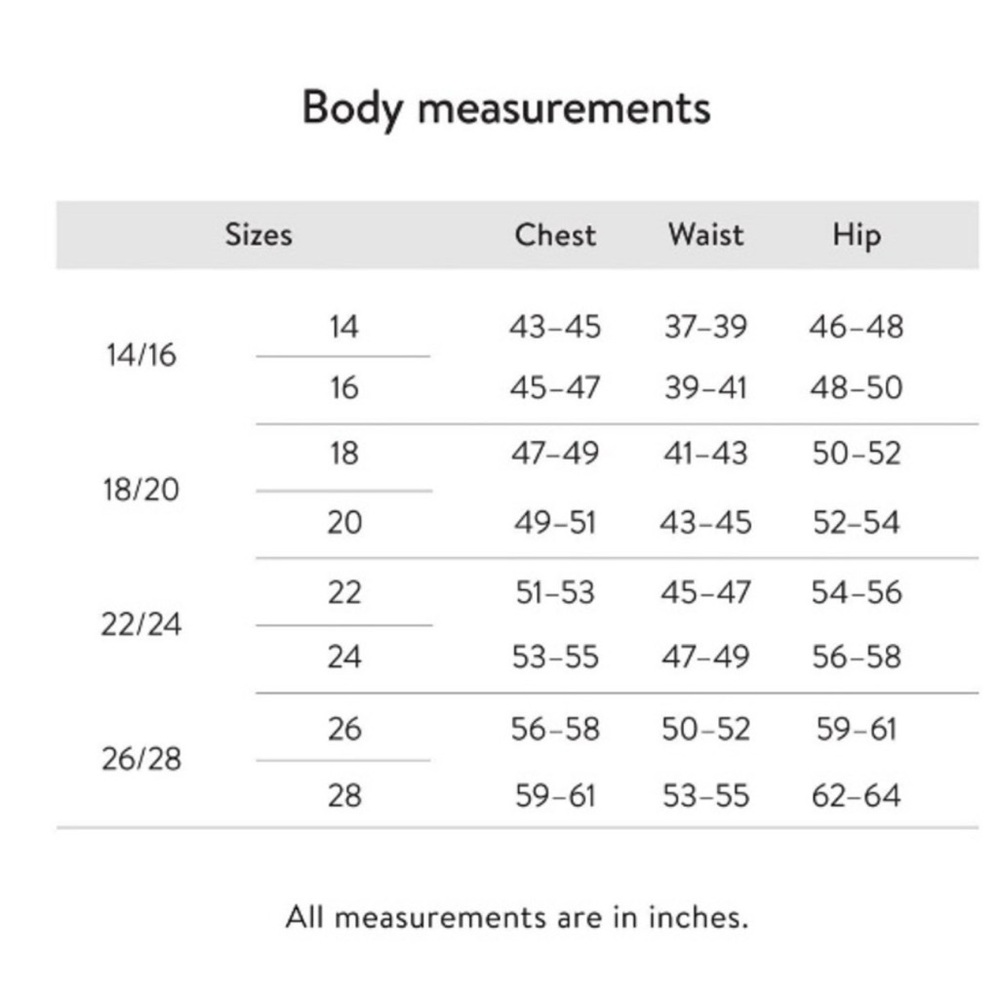 Body measurements

| Sizes | | Chest | Waist | Hip |
|---|---|---|---|---|
| 14/16 | 14 | 43–45 | 37–39 | 46–48 |
| | 16 | 45–47 | 39–41 | 48–50 |
| 18/20 | 18 | 47–49 | 41–43 | 50–52 |
| | 20 | 49–51 | 43–45 | 52–54 |
| 22/24 | 22 | 51–53 | 45–47 | 54–56 |
| | 24 | 53–55 | 47–49 | 56–58 |
| 26/28 | 26 | 56–58 | 50–52 | 59–61 |
| | 28 | 59–61 | 53–55 | 62–64 |

All measurements are in inches.